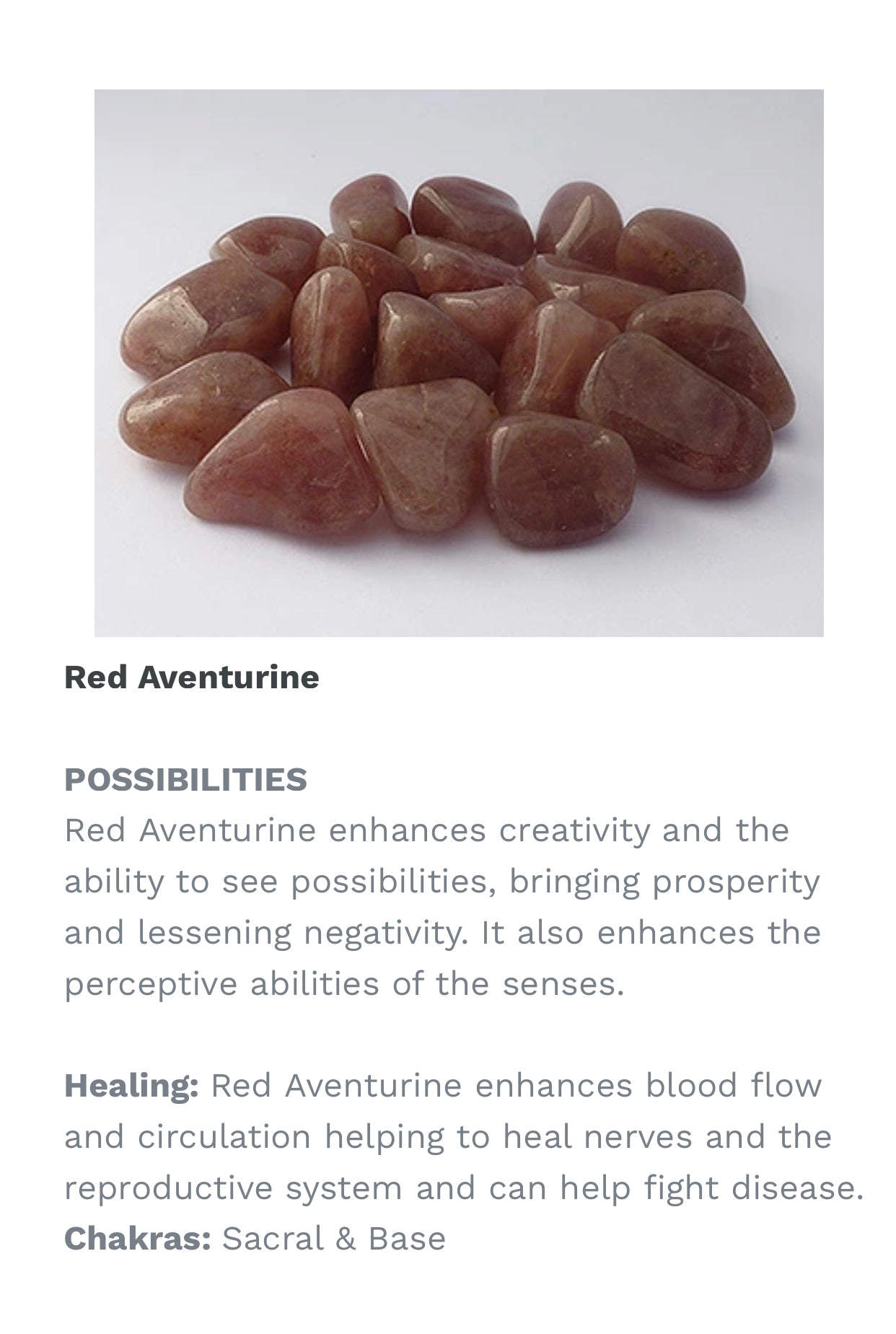 Red Aventurine

POSSIBILITIES
Red Aventurine enhances creativity and the ability to see possibilities, bringing prosperity and lessening negativity. It also enhances the perceptive abilities of the senses.

Healing: Red Aventurine enhances blood flow and circulation helping to heal nerves and the reproductive system and can help fight disease.
Chakras: Sacral & Base